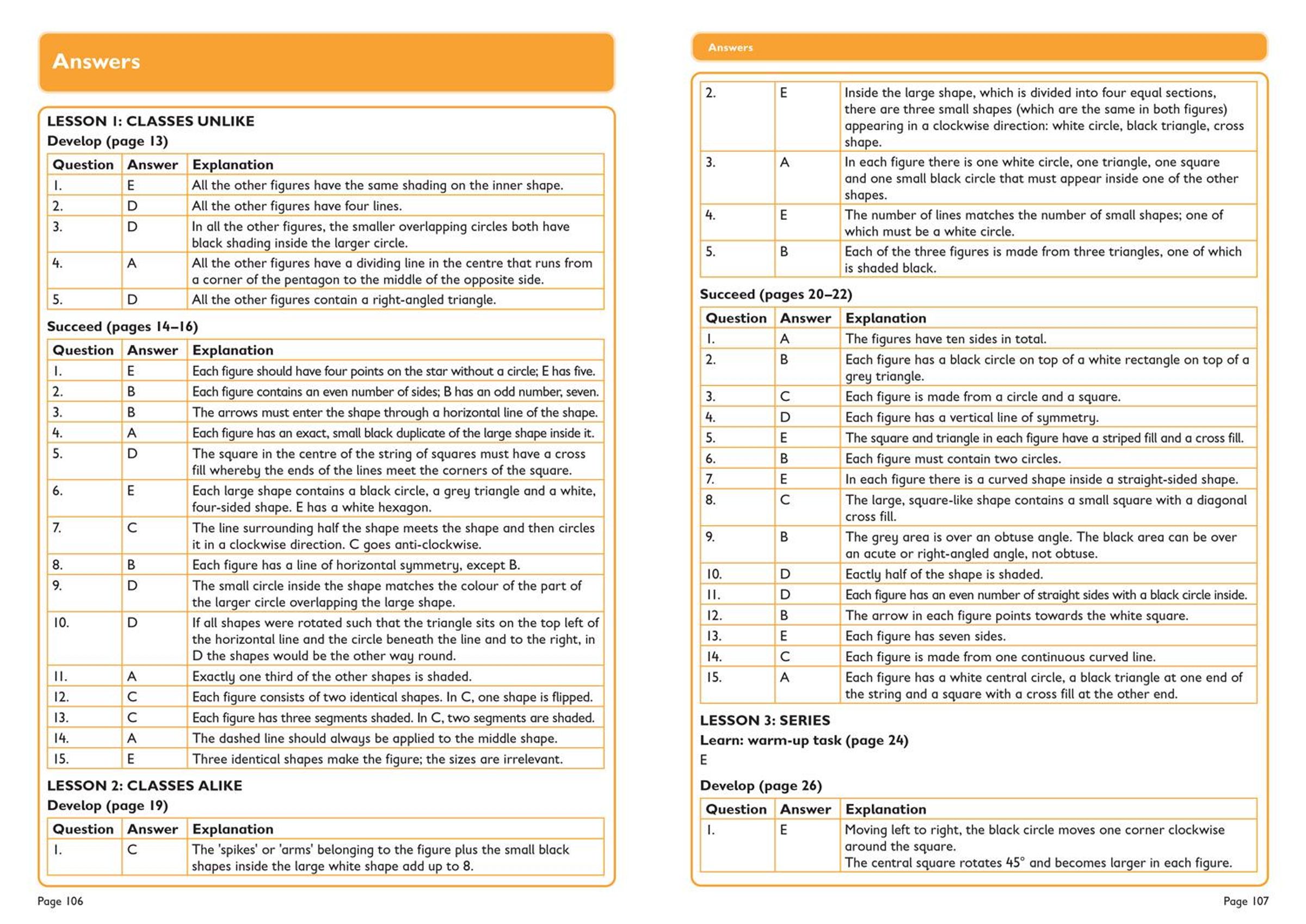 Answers

LESSON 1: CLASSES UNLIKE
Develop (page 13)

| Question | Answer | Explanation |
|---|---|---|
| 1. | E | All the other figures have the same shading on the inner shape. |
| 2. | D | All the other figures have four lines. |
| 3. | D | In all the other figures, the smaller overlapping circles both have black shading inside the larger circle. |
| 4. | A | All the other figures have a dividing line in the centre that runs from a corner of the pentagon to the middle of the opposite side. |
| 5. | D | All the other figures contain a right-angled triangle. |

Succeed (pages 14–16)

| Question | Answer | Explanation |
|---|---|---|
| 1. | E | Each figure should have four points on the star without a circle; E has five. |
| 2. | B | Each figure contains an even number of sides; B has an odd number, seven. |
| 3. | B | The arrows must enter the shape through a horizontal line of the shape. |
| 4. | A | Each figure has an exact, small black duplicate of the large shape inside it. |
| 5. | D | The square in the centre of the string of squares must have a cross fill whereby the ends of the lines meet the corners of the square. |
| 6. | E | Each large shape contains a black circle, a grey triangle and a white, four-sided shape. E has a white hexagon. |
| 7. | C | The line surrounding half the shape meets the shape and then circles it in a clockwise direction. C goes anti-clockwise. |
| 8. | B | Each figure has a line of horizontal symmetry, except B. |
| 9. | D | The small circle inside the shape matches the colour of the part of the larger circle overlapping the large shape. |
| 10. | D | If all shapes were rotated such that the triangle sits on the top left of the horizontal line and the circle beneath the line and to the right, in D the shapes would be the other way round. |
| 11. | A | Exactly one third of the other shapes is shaded. |
| 12. | C | Each figure consists of two identical shapes. In C, one shape is flipped. |
| 13. | C | Each figure has three segments shaded. In C, two segments are shaded. |
| 14. | A | The dashed line should always be applied to the middle shape. |
| 15. | E | Three identical shapes make the figure; the sizes are irrelevant. |

LESSON 2: CLASSES ALIKE
Develop (page 19)

| Question | Answer | Explanation |
|---|---|---|
| 1. | C | The 'spikes' or 'arms' belonging to the figure plus the small black shapes inside the large white shape add up to 8. |

Page 106

Answers

| 2. | E | Inside the large shape, which is divided into four equal sections, there are three small shapes (which are the same in both figures) appearing in a clockwise direction: white circle, black triangle, cross shape. |
|---|---|---|
| 3. | A | In each figure there is one white circle, one triangle, one square and one small black circle that must appear inside one of the other shapes. |
| 4. | E | The number of lines matches the number of small shapes; one of which must be a white circle. |
| 5. | B | Each of the three figures is made from three triangles, one of which is shaded black. |

Succeed (pages 20–22)

| Question | Answer | Explanation |
|---|---|---|
| 1. | A | The figures have ten sides in total. |
| 2. | B | Each figure has a black circle on top of a white rectangle on top of a grey triangle. |
| 3. | C | Each figure is made from a circle and a square. |
| 4. | D | Each figure has a vertical line of symmetry. |
| 5. | E | The square and triangle in each figure have a striped fill and a cross fill. |
| 6. | B | Each figure must contain two circles. |
| 7. | E | In each figure there is a curved shape inside a straight-sided shape. |
| 8. | C | The large, square-like shape contains a small square with a diagonal cross fill. |
| 9. | B | The grey area is over an obtuse angle. The black area can be over an acute or right-angled angle, not obtuse. |
| 10. | D | Eactly half of the shape is shaded. |
| 11. | D | Each figure has an even number of straight sides with a black circle inside. |
| 12. | B | The arrow in each figure points towards the white square. |
| 13. | E | Each figure has seven sides. |
| 14. | C | Each figure is made from one continuous curved line. |
| 15. | A | Each figure has a white central circle, a black triangle at one end of the string and a square with a cross fill at the other end. |

LESSON 3: SERIES
Learn: warm-up task (page 24)
E

Develop (page 26)

| Question | Answer | Explanation |
|---|---|---|
| 1. | E | Moving left to right, the black circle moves one corner clockwise around the square. The central square rotates 45° and becomes larger in each figure. |

Page 107